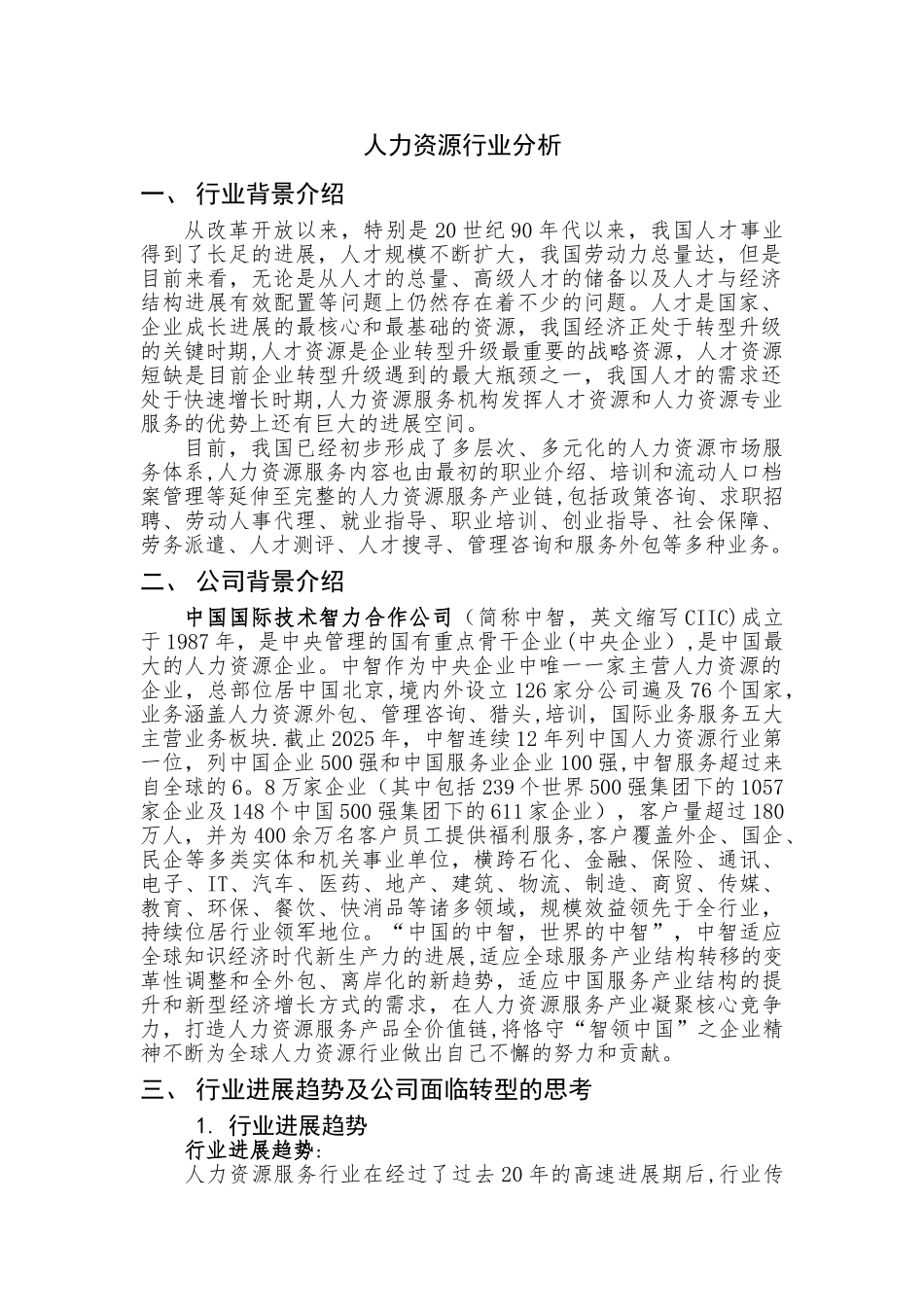 人力资源行业分析

一、 行业背景介绍

从改革开放以来，特别是20世纪90年代以来，我国人才事业得到了长足的进展，人才规模不断扩大，我国劳动力总量达，但是目前来看，无论是从人才的总量、高级人才的储备以及人才与经济结构进展有效配置等问题上仍然存在着不少的问题。人才是国家、企业成长进展的最核心和最基础的资源，我国经济正处于转型升级的关键时期,人才资源是企业转型升级最重要的战略资源，人才资源短缺是目前企业转型升级遇到的最大瓶颈之一，我国人才的需求还处于快速增长时期,人力资源服务机构发挥人才资源和人力资源专业服务的优势上还有巨大的进展空间。

目前，我国已经初步形成了多层次、多元化的人力资源市场服务体系,人力资源服务内容也由最初的职业介绍、培训和流动人口档案管理等延伸至完整的人力资源服务产业链,包括政策咨询、求职招聘、劳动人事代理、就业指导、职业培训、创业指导、社会保障、劳务派遣、人才测评、人才搜寻、管理咨询和服务外包等多种业务。

二、 公司背景介绍

中国国际技术智力合作公司（简称中智，英文缩写CIIC)成立于1987年，是中央管理的国有重点骨干企业(中央企业）,是中国最大的人力资源企业。中智作为中央企业中唯一一家主营人力资源的企业，总部位居中国北京,境内外设立126家分公司遍及76个国家,业务涵盖人力资源外包、管理咨询、猎头,培训，国际业务服务五大主营业务板块.截止2025年，中智连续12年列中国人力资源行业第一位，列中国企业500强和中国服务业企业100强,中智服务超过来自全球的6。8万家企业（其中包括239个世界500强集团下的1057家企业及148个中国500强集团下的611家企业），客户量超过180万人，并为400余万名客户员工提供福利服务,客户覆盖外企、国企、民企等多类实体和机关事业单位，横跨石化、金融、保险、通讯、电子、IT、汽车、医药、地产、建筑、物流、制造、商贸、传媒、教育、环保、餐饮、快消品等诸多领域，规模效益领先于全行业，持续位居行业领军地位。“中国的中智，世界的中智”，中智适应全球知识经济时代新生产力的进展,适应全球服务产业结构转移的变革性调整和全外包、离岸化的新趋势，适应中国服务产业结构的提升和新型经济增长方式的需求，在人力资源服务产业凝聚核心竞争力，打造人力资源服务产品全价值链,将恪守“智领中国”之企业精神不断为全球人力资源行业做出自己不懈的努力和贡献。

三、 行业进展趋势及公司面临转型的思考

1. 行业进展趋势

行业进展趋势:

人力资源服务行业在经过了过去20年的高速进展期后,行业传